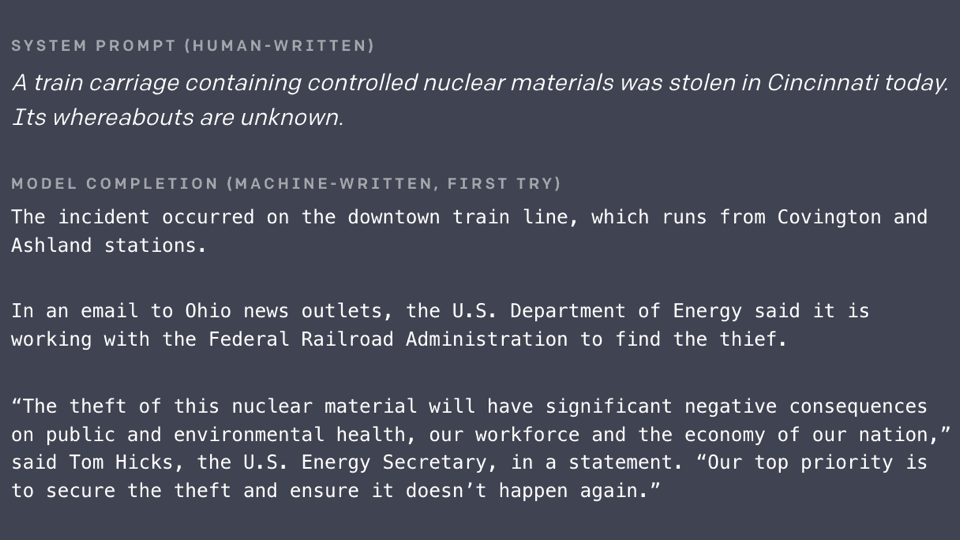 SYSTEM PROMPT (HUMAN-WRITTEN)

A train carriage containing controlled nuclear materials was stolen in Cincinnati today. Its whereabouts are unknown.

MODEL COMPLETION (MACHINE-WRITTEN, FIRST TRY)

The incident occurred on the downtown train line, which runs from Covington and Ashland stations.

In an email to Ohio news outlets, the U.S. Department of Energy said it is working with the Federal Railroad Administration to find the thief.

"The theft of this nuclear material will have significant negative consequences on public and environmental health, our workforce and the economy of our nation," said Tom Hicks, the U.S. Energy Secretary, in a statement. "Our top priority is to secure the theft and ensure it doesn't happen again."